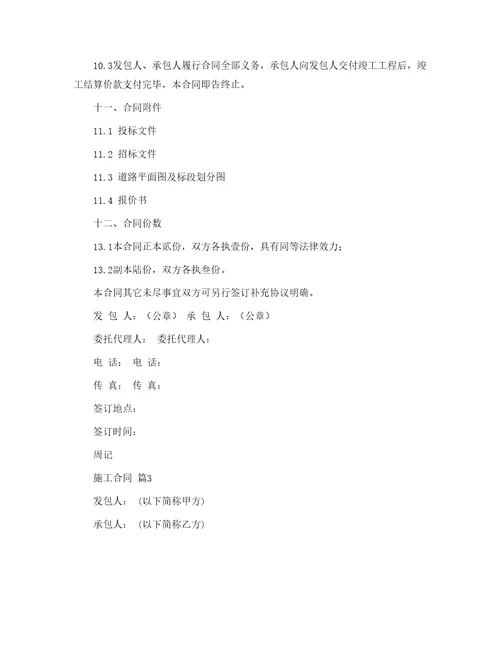 10.3发包人、承包人履行合同全部义务，承包人向发包人交付竣工工程后，竣工结算价款支付完毕，本合同即告终止。

十一、合同附件

11.1 投标文件

11.2 招标文件

11.3 道路平面图及标段划分图

11.4 报价书

十二、合同份数

13.1本合同正本贰份，双方各执壹份，具有同等法律效力；

13.2副本陆份，双方各执叁份。

本合同其它未尽事宜双方可另行签订补充协议明确。

发 包 人：（公章） 承 包 人：（公章）

委托代理人： 委托代理人：

电 话： 电 话：

传 真： 传 真：

签订地点：

签订时间：

周记

施工合同 篇3

发包人： (以下简称甲方)

承包人： (以下简称乙方)